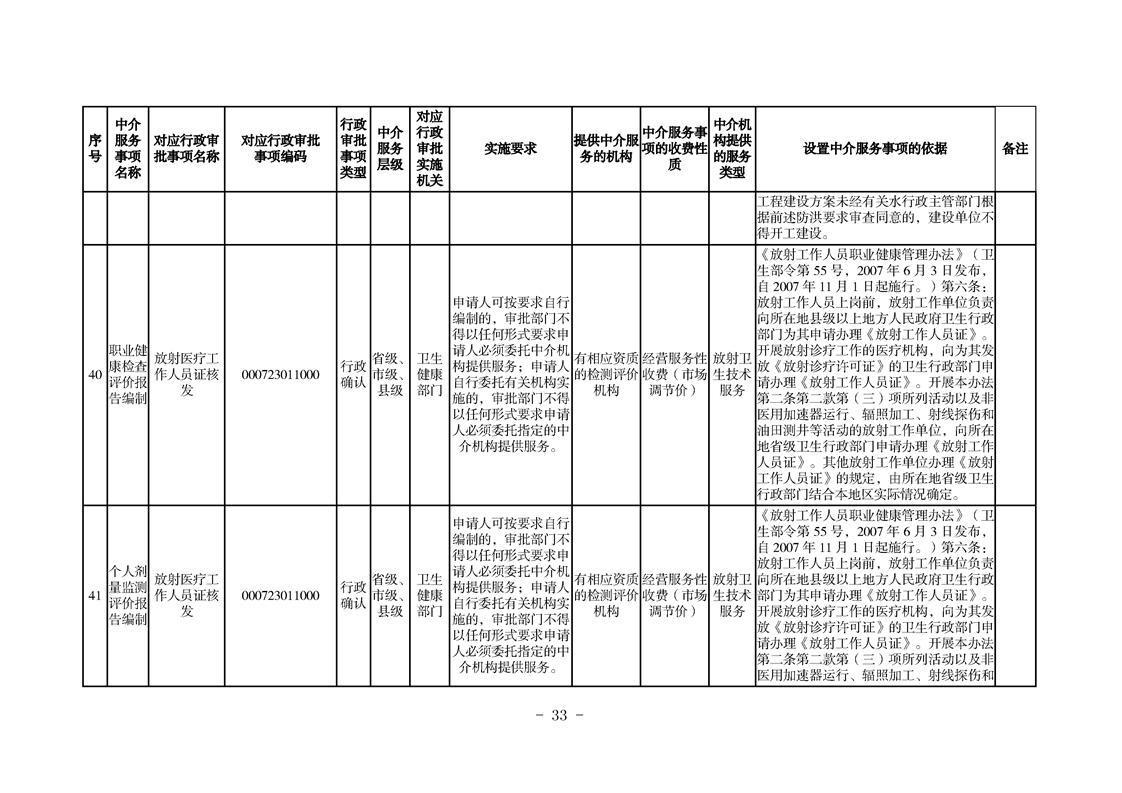 | 序号 | 中介服务事项名称 | 对应行政审批事项名称 | 对应行政审批事项编码 | 行政审批事项类型 | 中介服务层级 | 对应行政审批实施机关 | 实施要求 | 提供中介服务的机构 | 中介服务事项的收费性质 | 中介机构提供的服务类型 | 设置中介服务事项的依据 | 备注 |
|---|---|---|---|---|---|---|---|---|---|---|---|---|
| | | | | | | | | | | | 工程建设方案未经有关水行政主管部门根据前述防洪要求审查同意的，建设单位不得开工建设。 | |
| 40 | 职业健康检查评价报告编制 | 放射医疗工作人员证核发 | 000723011000 | 行政确认 | 省级、市级、县级 | 卫生健康部门 | 申请人可按要求自行编制的，审批部门不得以任何形式要求申请人必须委托中介机构提供服务；申请人自行委托有关机构实施的，审批部门不得以任何形式要求申请人必须委托指定的中介机构提供服务。 | 有相应资质的检测评价机构 | 经营服务性收费（市场调节价） | 放射卫生技术服务 | 《放射工作人员职业健康管理办法》（卫生部令第55号，2007年6月3日发布，自2007年11月1日起施行。）第六条：放射工作人员上岗前，放射工作单位负责向所在地县级以上地方人民政府卫生行政部门为其申请办理《放射工作人员证》。开展放射诊疗工作的医疗机构，向为其发放《放射诊疗许可证》的卫生行政部门申请办理《放射工作人员证》。开展本办法第二条第二款第（三）项所列活动以及非医用加速器运行、辐照加工、射线探伤和油田测井等活动的放射工作单位，向所在地省级卫生行政部门申请办理《放射工作人员证》。其他放射工作单位办理《放射工作人员证》的规定，由所在地省级卫生行政部门结合本地区实际情况确定。 | |
| 41 | 个人剂量监测评价报告编制 | 放射医疗工作人员证核发 | 000723011000 | 行政确认 | 省级、市级、县级 | 卫生健康部门 | 申请人可按要求自行编制的，审批部门不得以任何形式要求申请人必须委托中介机构提供服务；申请人自行委托有关机构实施的，审批部门不得以任何形式要求申请人必须委托指定的中介机构提供服务。 | 有相应资质的检测评价机构 | 经营服务性收费（市场调节价） | 放射卫生技术服务 | 《放射工作人员职业健康管理办法》（卫生部令第55号，2007年6月3日发布，自2007年11月1日起施行。）第六条：放射工作人员上岗前，放射工作单位负责向所在地县级以上地方人民政府卫生行政部门为其申请办理《放射工作人员证》。开展放射诊疗工作的医疗机构，向为其发放《放射诊疗许可证》的卫生行政部门申请办理《放射工作人员证》。开展本办法第二条第二款第（三）项所列活动以及非医用加速器运行、辐照加工、射线探伤和 | |

- 33 -